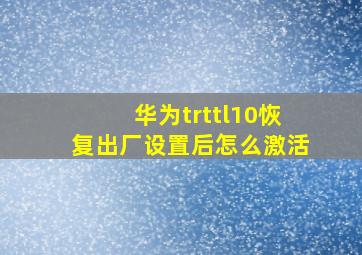 华为trttl10恢复出厂设置后怎么激活